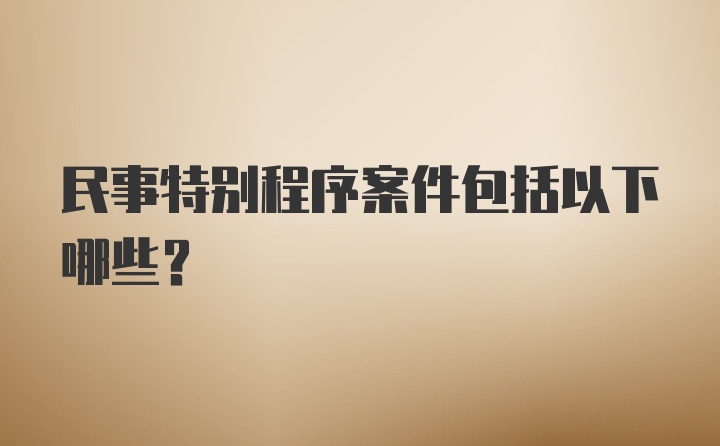 民事特别程序案件包括以下哪些？